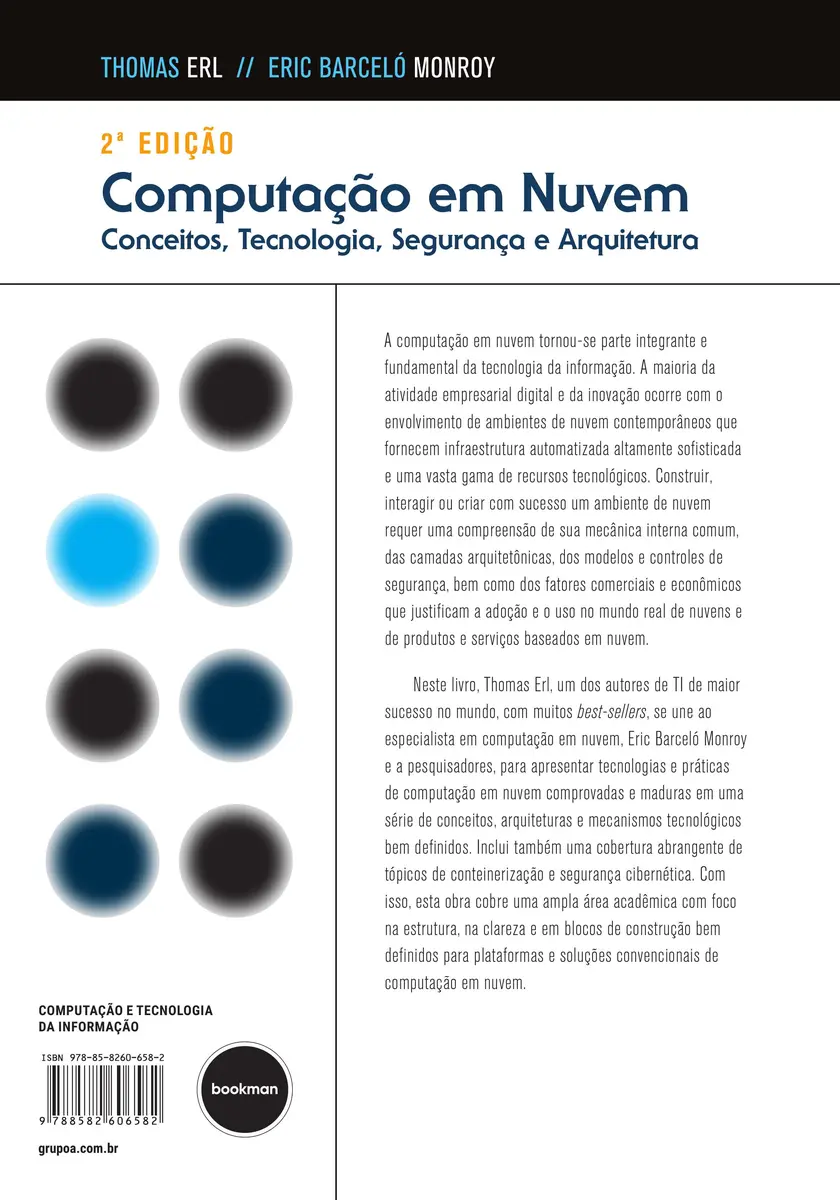 THOMAS ERL // ERIC BARCELÓ MONROY

2ª EDIÇÃO

Computação em Nuvem

Conceitos, Tecnologia, Segurança e Arquitetura

A computação em nuvem tornou-se parte integrante e fundamental da tecnologia da informação. A maioria da atividade empresarial digital e da inovação ocorre com o envolvimento de ambientes de nuvem contemporâneos que fornecem infraestrutura automatizada altamente sofisticada e uma vasta gama de recursos tecnológicos. Construir, interagir ou criar com sucesso um ambiente de nuvem requer uma compreensão de sua mecânica interna comum, das camadas arquitetônicas, dos modelos e controles de segurança, bem como dos fatores comerciais e econômicos que justificam a adoção e o uso no mundo real de nuvens e de produtos e serviços baseados em nuvem.

Neste livro, Thomas Erl, um dos autores de TI de maior sucesso no mundo, com muitos best-sellers, se une ao especialista em computação em nuvem, Eric Barceló Monroy e a pesquisadores, para apresentar tecnologias e práticas de computação em nuvem comprovadas e maduras em uma série de conceitos, arquiteturas e mecanismos tecnológicos bem definidos. Inclui também uma cobertura abrangente de tópicos de conteinerização e segurança cibernética. Com isso, esta obra cobre uma ampla área acadêmica com foco na estrutura, na clareza e em blocos de construção bem definidos para plataformas e soluções convencionais de computação em nuvem.

COMPUTAÇÃO E TECNOLOGIA DA INFORMAÇÃO

ISBN 978-85-8260-658-2

9 788582 606582

bookman

grupoa.com.br